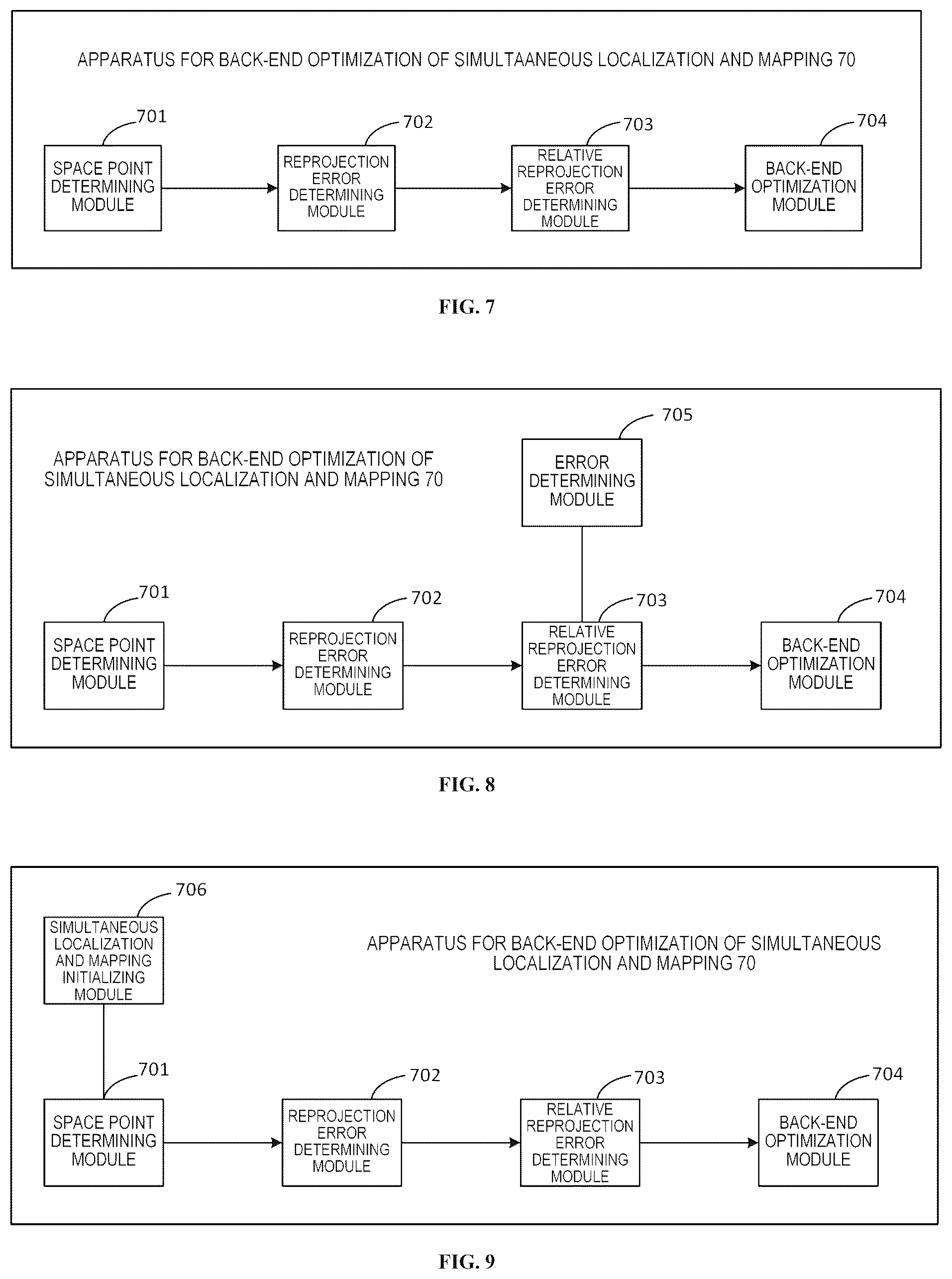 APPARATUS FOR BACK-END OPTIMIZATION OF SIMULTAANEOUS LOCALIZATION AND MAPPING 70

701
SPACE POINT DETERMINING MODULE

702
REPROJECTION ERROR DETERMINING MODULE

703
RELATIVE REPROJECTION ERROR DETERMINING MODULE

704
BACK-END OPTIMIZATION MODULE

FIG. 7

APPARATUS FOR BACK-END OPTIMIZATION OF SIMULTANEOUS LOCALIZATION AND MAPPING 70

705
ERROR DETERMINING MODULE

701
SPACE POINT DETERMINING MODULE

702
REPROJECTION ERROR DETERMINING MODULE

703
RELATIVE REPROJECTION ERROR DETERMINING MODULE

704
BACK-END OPTIMIZATION MODULE

FIG. 8

706
SIMULTANEOUS LOCALIZATION AND MAPPING INITIALIZING MODULE

APPARATUS FOR BACK-END OPTIMIZATION OF SIMULTANEOUS LOCALIZATION AND MAPPING 70

701
SPACE POINT DETERMINING MODULE

702
REPROJECTION ERROR DETERMINING MODULE

703
RELATIVE REPROJECTION ERROR DETERMINING MODULE

704
BACK-END OPTIMIZATION MODULE

FIG. 9